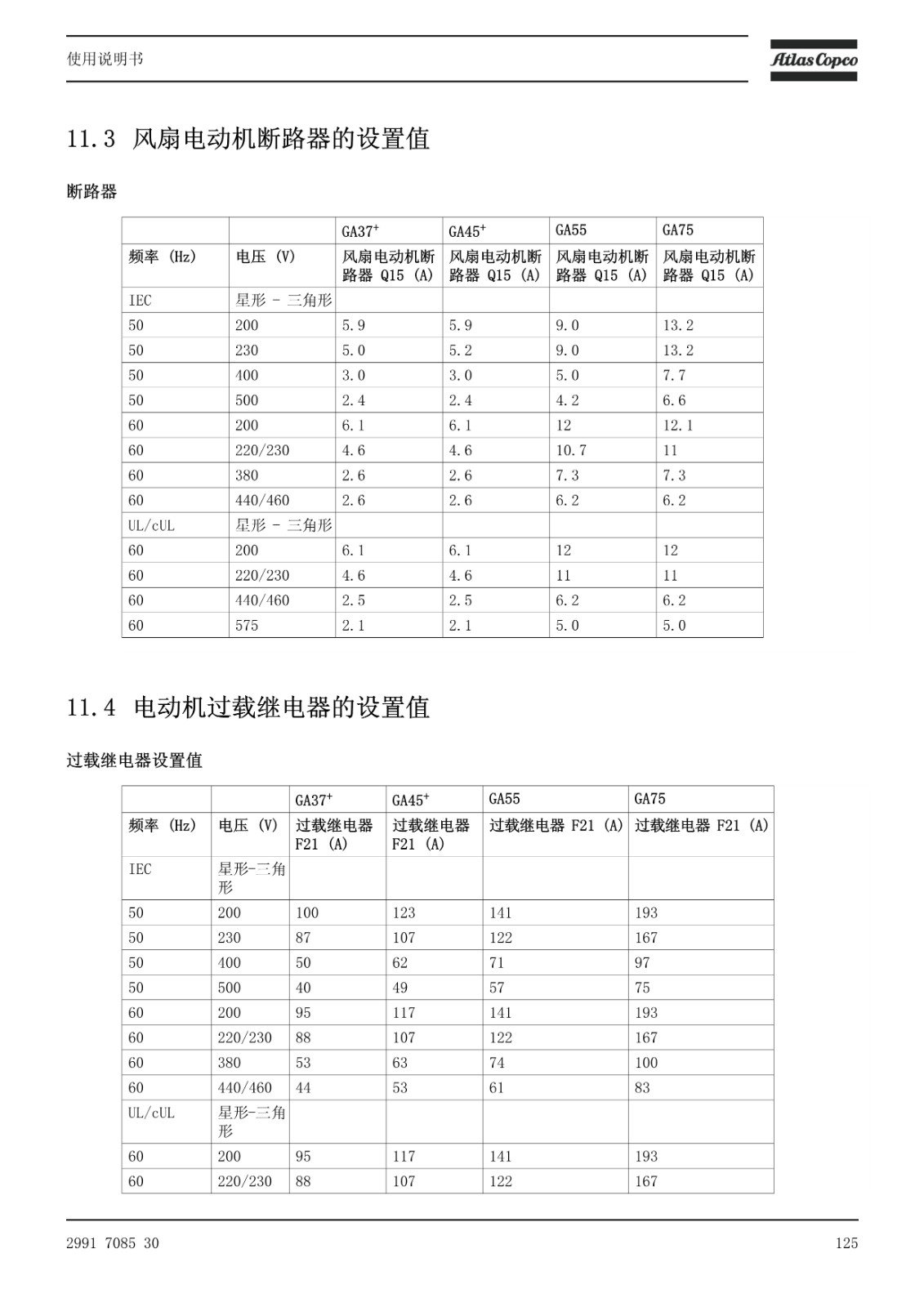 使用说明书

Atlas Copco

11.3 风扇电动机断路器的设置值

断路器

| | | GA37$^+$ | GA45$^+$ | GA55 | GA75 |
|---|---|---|---|---|---|
| 频率 (Hz) | 电压 (V) | 风扇电动机断路器 Q15 (A) | 风扇电动机断路器 Q15 (A) | 风扇电动机断路器 Q15 (A) | 风扇电动机断路器 Q15 (A) |
| IEC | 星形 - 三角形 | | | | |
| 50 | 200 | 5.9 | 5.9 | 9.0 | 13.2 |
| 50 | 230 | 5.0 | 5.2 | 9.0 | 13.2 |
| 50 | 400 | 3.0 | 3.0 | 5.0 | 7.7 |
| 50 | 500 | 2.4 | 2.4 | 4.2 | 6.6 |
| 60 | 200 | 6.1 | 6.1 | 12 | 12.1 |
| 60 | 220/230 | 4.6 | 4.6 | 10.7 | 11 |
| 60 | 380 | 2.6 | 2.6 | 7.3 | 7.3 |
| 60 | 440/460 | 2.6 | 2.6 | 6.2 | 6.2 |
| UL/cUL | 星形 - 三角形 | | | | |
| 60 | 200 | 6.1 | 6.1 | 12 | 12 |
| 60 | 220/230 | 4.6 | 4.6 | 11 | 11 |
| 60 | 440/460 | 2.5 | 2.5 | 6.2 | 6.2 |
| 60 | 575 | 2.1 | 2.1 | 5.0 | 5.0 |

11.4 电动机过载继电器的设置值

过载继电器设置值

| | | GA37$^+$ | GA45$^+$ | GA55 | GA75 |
|---|---|---|---|---|---|
| 频率 (Hz) | 电压 (V) | 过载继电器 F21 (A) | 过载继电器 F21 (A) | 过载继电器 F21 (A) | 过载继电器 F21 (A) |
| IEC | 星形-三角形 | | | | |
| 50 | 200 | 100 | 123 | 141 | 193 |
| 50 | 230 | 87 | 107 | 122 | 167 |
| 50 | 400 | 50 | 62 | 71 | 97 |
| 50 | 500 | 40 | 49 | 57 | 75 |
| 60 | 200 | 95 | 117 | 141 | 193 |
| 60 | 220/230 | 88 | 107 | 122 | 167 |
| 60 | 380 | 53 | 63 | 74 | 100 |
| 60 | 440/460 | 44 | 53 | 61 | 83 |
| UL/cUL | 星形-三角形 | | | | |
| 60 | 200 | 95 | 117 | 141 | 193 |
| 60 | 220/230 | 88 | 107 | 122 | 167 |

2991 7085 30

125